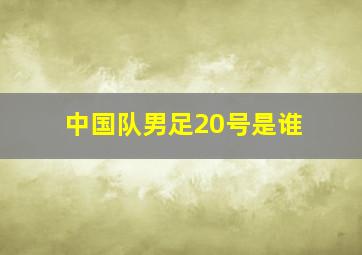 中国队男足20号是谁